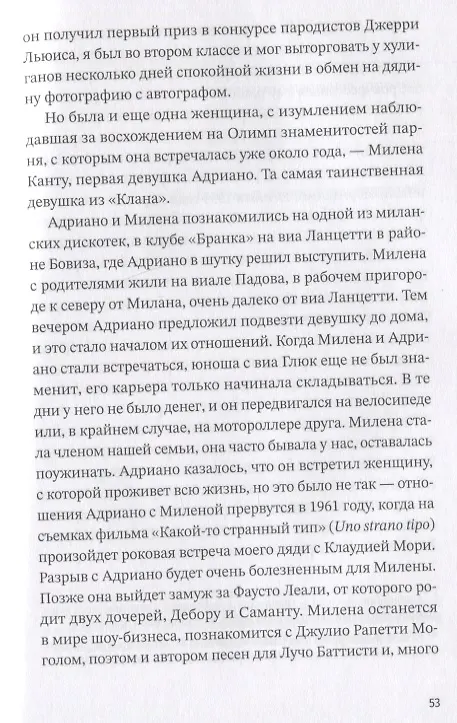 он получил первый приз в конкурсе пародистов Джерри Льюиса, я был во втором классе и мог выторговать у хулиганов несколько дней спокойной жизни в обмен на дядину фотографию с автографом.

Но была и еще одна женщина, с изумлением наблюдавшая за восхождением на Олимп знаменитостей парня, с которым она встречалась уже около года, — Милена Канту, первая девушка Адриано. Та самая таинственная девушка из «Клана».

Адриано и Милена познакомились на одной из миланских дискотек, в клубе «Бранка» на виа Ланцетти в районе Бовиза, где Адриано в шутку решил выступить. Милена с родителями жили на виале Падова, в рабочем пригороде к северу от Милана, очень далеко от виа Ланцетти. Тем вечером Адриано предложил подвезти девушку до дома, и это стало началом их отношений. Когда Милена и Адриано стали встречаться, юноша с виа Глюк еще не был знаменит, его карьера только начинала складываться. В те дни у него не было денег, и он передвигался на велосипеде или, в крайнем случае, на мотороллере друга. Милена стала членом нашей семьи, она часто бывала у нас, оставалась поужинать. Адриано казалось, что он встретил женщину, с которой проживет всю жизнь, но это было не так — отношения Адриано с Миленой прервутся в 1961 году, когда на съемках фильма «Какой-то странный тип» (Uno strano tipo) произойдет роковая встреча моего дяди с Клаудией Мори. Разрыв с Адриано будет очень болезненным для Милены. Позже она выйдет замуж за Фаусто Леали, от которого родит двух дочерей, Дебору и Саманту. Милена останется в мире шоу-бизнеса, познакомится с Джулио Рапетти Моголом, поэтом и автором песен для Лучо Баттисти и, много

53